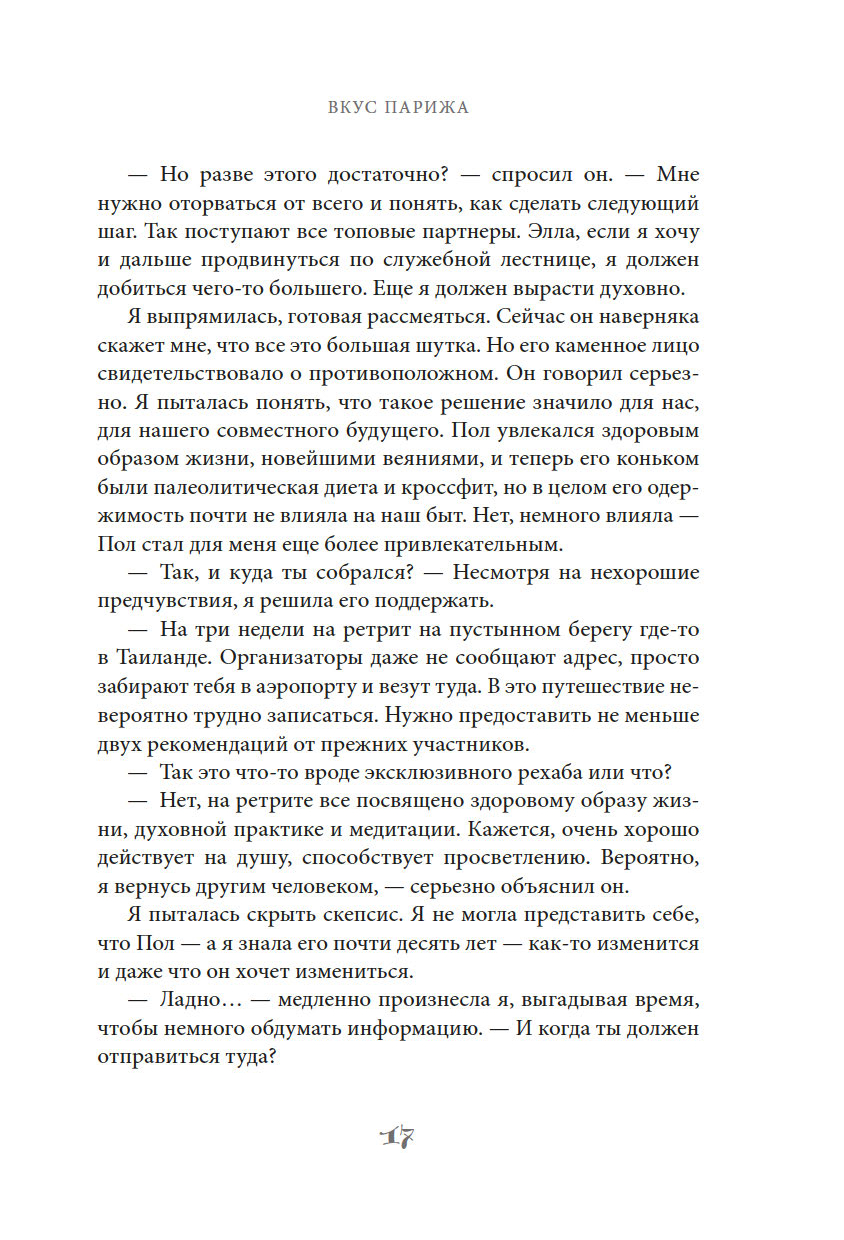 ВКУС ПАРИЖА

— Но разве этого достаточно? — спросил он. — Мне нужно оторваться от всего и понять, как сделать следующий шаг. Так поступают все топовые партнеры. Элла, если я хочу и дальше продвинуться по служебной лестнице, я должен добиться чего-то большего. Еще я должен вырасти духовно.

Я выпрямилась, готовая рассмеяться. Сейчас он наверняка скажет мне, что все это большая шутка. Но его каменное лицо свидетельствовало о противоположном. Он говорил серьезно. Я пыталась понять, что такое решение значило для нас, для нашего совместного будущего. Пол увлекался здоровым образом жизни, новейшими веяниями, и теперь его коньком были палеолитическая диета и кроссфит, но в целом его одержимость почти не влияла на наш быт. Нет, немного влияла — Пол стал для меня еще более привлекательным.

— Так, и куда ты собрался? — Несмотря на нехорошие предчувствия, я решила его поддержать.

— На три недели на ретрит на пустынном берегу где-то в Таиланде. Организаторы даже не сообщают адрес, просто забирают тебя в аэропорту и везут туда. В это путешествие невероятно трудно записаться. Нужно предоставить не меньше двух рекомендаций от прежних участников.

— Так это что-то вроде эксклюзивного рехаба или что?

— Нет, на ретрите все посвящено здоровому образу жизни, духовной практике и медитации. Кажется, очень хорошо действует на душу, способствует просветлению. Вероятно, я вернусь другим человеком, — серьезно объяснил он.

Я пыталась скрыть скепсис. Я не могла представить себе, что Пол — а я знала его почти десять лет — как-то изменится и даже что он хочет измениться.

— Ладно… — медленно произнесла я, выгадывая время, чтобы немного обдумать информацию. — И когда ты должен отправиться туда?

17